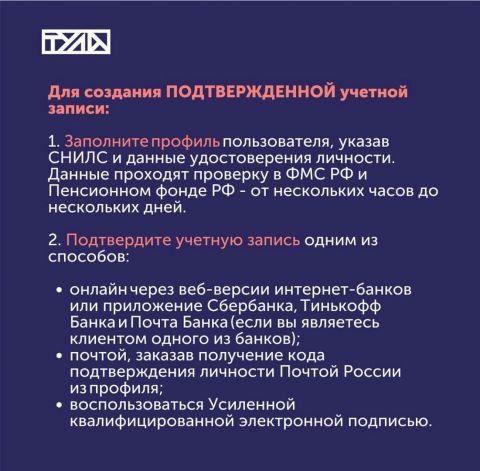 ТУЛА

Для создания ПОДТВЕРЖДЕННОЙ учетной записи:

1. Заполните профиль пользователя, указав СНИЛС и данные удостоверения личности. Данные проходят проверку в ФМС РФ и Пенсионном фонде РФ - от нескольких часов до нескольких дней.

2. Подтвердите учетную запись одним из способов:

• онлайн через веб-версии интернет-банков или приложение Сбербанка, Тинькофф Банка и Почта Банка (если вы являетесь клиентом одного из банков);
• почтой, заказав получение кода подтверждения личности Почтой России из профиля;
• воспользоваться Усиленной квалифицированной электронной подписью.